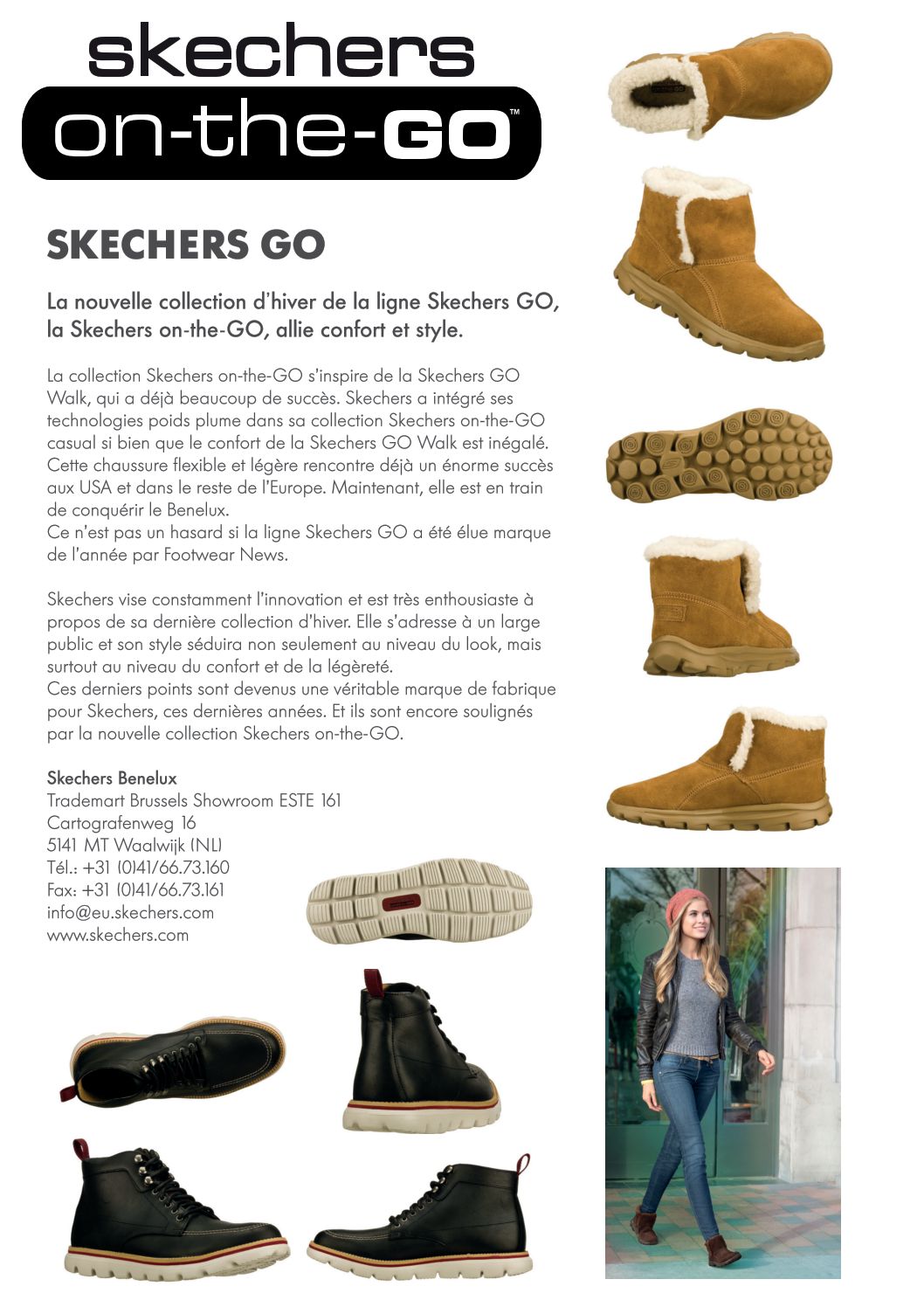 skechers
on-the-GO™

SKECHERS GO

La nouvelle collection d'hiver de la ligne Skechers GO, la Skechers on-the-GO, allie confort et style.

La collection Skechers on-the-GO s'inspire de la Skechers GO Walk, qui a déjà beaucoup de succès. Skechers a intégré ses technologies poids plume dans sa collection Skechers on-the-GO casual si bien que le confort de la Skechers GO Walk est inégalé. Cette chaussure flexible et légère rencontre déjà un énorme succès aux USA et dans le reste de l'Europe. Maintenant, elle est en train de conquérir le Benelux.
Ce n'est pas un hasard si la ligne Skechers GO a été élue marque de l'année par Footwear News.

Skechers vise constamment l'innovation et est très enthousiaste à propos de sa dernière collection d'hiver. Elle s'adresse à un large public et son style séduira non seulement au niveau du look, mais surtout au niveau du confort et de la légèreté.
Ces derniers points sont devenus une véritable marque de fabrique pour Skechers, ces dernières années. Et ils sont encore soulignés par la nouvelle collection Skechers on-the-GO.

Skechers Benelux
Trademart Brussels Showroom ESTE 161
Cartografenweg 16
5141 MT Waalwijk (NL)
Tél.: +31 (0)41/66.73.160
Fax: +31 (0)41/66.73.161
info@eu.skechers.com
www.skechers.com